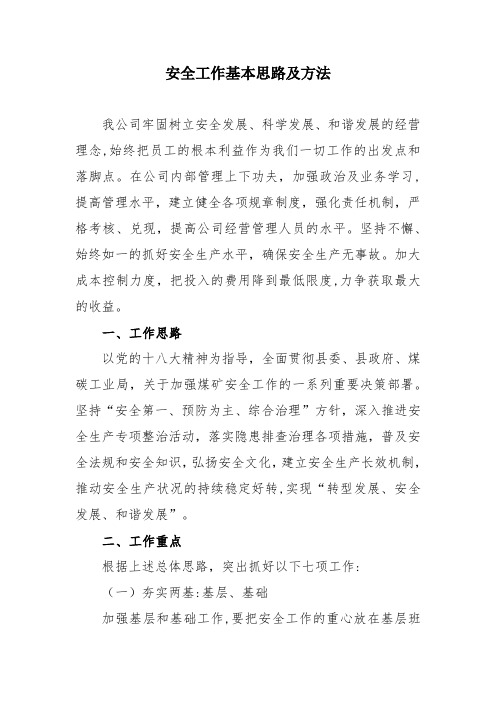 安全工作基本思路及方法

我公司牢固树立安全发展、科学发展、和谐发展的经营理念,始终把员工的根本利益作为我们一切工作的出发点和落脚点。在公司内部管理上下功夫，加强政治及业务学习，提高管理水平，建立健全各项规章制度，强化责任机制，严格考核、兑现，提高公司经营管理人员的水平。坚持不懈、始终如一的抓好安全生产水平，确保安全生产无事故。加大成本控制力度，把投入的费用降到最低限度,力争获取最大的收益。

一、工作思路

以党的十八大精神为指导，全面贯彻县委、县政府、煤碳工业局，关于加强煤矿安全工作的一系列重要决策部署。坚持“安全第一、预防为主、综合治理”方针，深入推进安全生产专项整治活动，落实隐患排查治理各项措施，普及安全法规和安全知识，弘扬安全文化，建立安全生产长效机制，推动安全生产状况的持续稳定好转,实现“转型发展、安全发展、和谐发展”。

二、工作重点

根据上述总体思路，突出抓好以下七项工作:

（一）夯实两基:基层、基础

加强基层和基础工作,要把安全工作的重心放在基层班